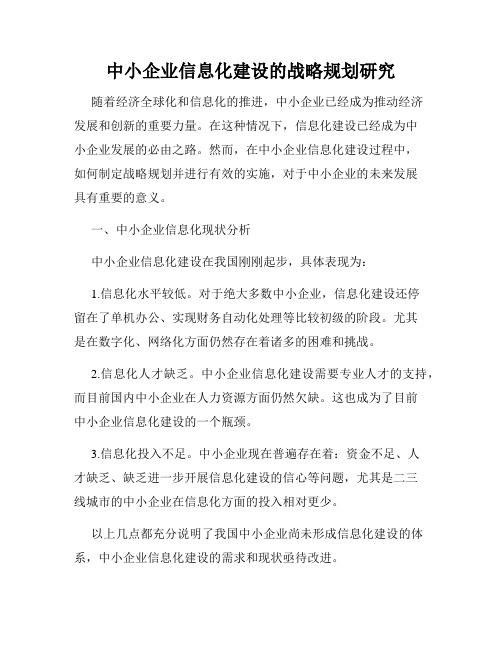 中小企业信息化建设的战略规划研究

随着经济全球化和信息化的推进，中小企业已经成为推动经济发展和创新的重要力量。在这种情况下，信息化建设已经成为中小企业发展的必由之路。然而，在中小企业信息化建设过程中，如何制定战略规划并进行有效的实施，对于中小企业的未来发展具有重要的意义。

一、中小企业信息化现状分析

中小企业信息化建设在我国刚刚起步，具体表现为：

1.信息化水平较低。对于绝大多数中小企业，信息化建设还停留在了单机办公、实现财务自动化处理等比较初级的阶段。尤其是在数字化、网络化方面仍然存在着诸多的困难和挑战。

2.信息化人才缺乏。中小企业信息化建设需要专业人才的支持，而目前国内中小企业在人力资源方面仍然欠缺。这也成为了目前中小企业信息化建设的一个瓶颈。

3.信息化投入不足。中小企业现在普遍存在着：资金不足、人才缺乏、缺乏进一步开展信息化建设的信心等问题，尤其是二三线城市的中小企业在信息化方面的投入相对更少。

以上几点都充分说明了我国中小企业尚未形成信息化建设的体系，中小企业信息化建设的需求和现状亟待改进。